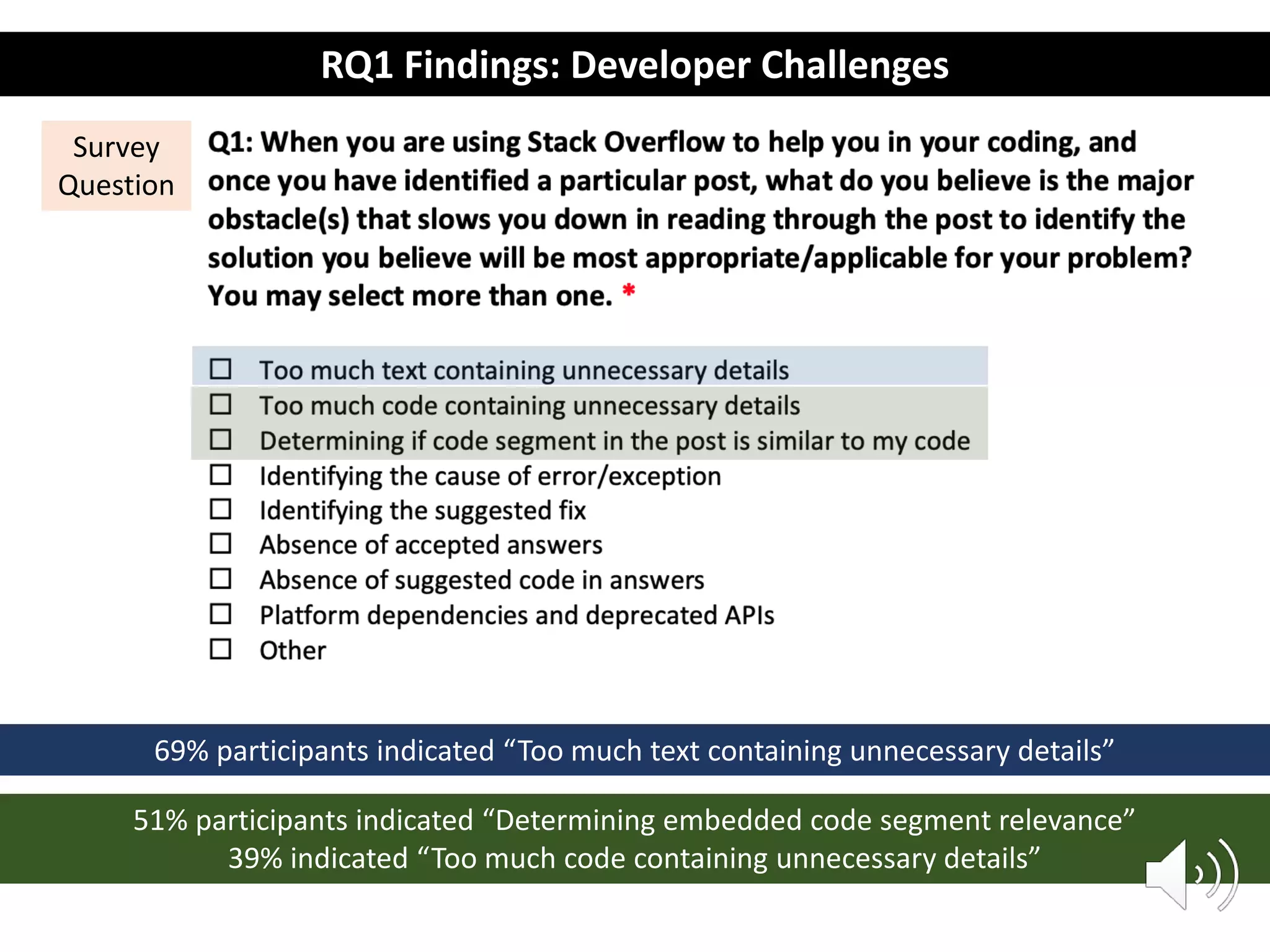 RQ1 Findings: Developer Challenges

Survey Question

Q1: When you are using Stack Overflow to help you in your coding, and once you have identified a particular post, what do you believe is the major obstacle(s) that slows you down in reading through the post to identify the solution you believe will be most appropriate/applicable for your problem? You may select more than one. *

☐ Too much text containing unnecessary details
☐ Too much code containing unnecessary details
☐ Determining if code segment in the post is similar to my code
☐ Identifying the cause of error/exception
☐ Identifying the suggested fix
☐ Absence of accepted answers
☐ Absence of suggested code in answers
☐ Platform dependencies and deprecated APIs
☐ Other

69% participants indicated “Too much text containing unnecessary details”

51% participants indicated “Determining embedded code segment relevance”
39% indicated “Too much code containing unnecessary details”